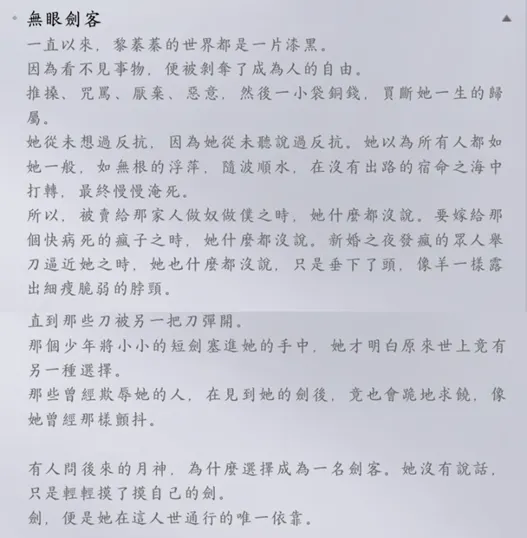 無眼劍客

一直以來，黎蓁蓁的世界都是一片漆黑。
因為看不見事物，便被剝奪了成為人的自由。
推搡、咒罵、厭棄、惡意，然後一小袋銅錢，買斷她一生的歸屬。
她從未想過反抗，因為她從未聽說過反抗。她以為所有人都如她一般，如無根的浮萍，隨波順水，在沒有出路的宿命之海中打轉，最終慢慢淹死。
所以，被賣給那家人做奴做僕之時，她什麼都沒說。要嫁給那個快病死的瘋子之時，她什麼都沒說。新婚之夜發瘋的眾人舉刀逼近她之時，她也什麼都沒說，只是垂下了頭，像羊一樣露出細瘦脆弱的脖頸。

直到那些刀被另一把刀彈開。
那個少年將小小的短劍塞進她的手中，她才明白原來世上竟有另一種選擇。
那些曾經欺辱她的人，在見到她的劍後，竟也會跪地求饒，像她曾經那樣顫抖。

有人問後來的月神，為什麼選擇成為一名劍客。她沒有說話，只是輕輕摸了摸自己的劍。
劍，便是她在這人世通行的唯一依靠。